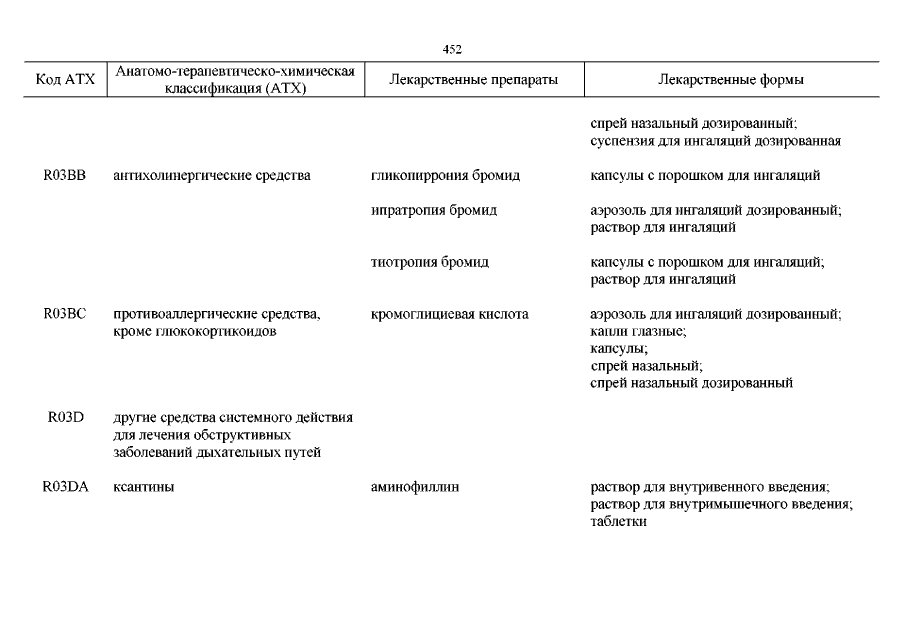 452

| Код АТХ | Анатомо-терапевтическо-химическая классификация (АТХ) | Лекарственные препараты | Лекарственные формы |
|---|---|---|---|
| | | | спрей назальный дозированный; суспензия для ингаляций дозированная |
| R03BB | антихолинергические средства | гликопиррония бромид | капсулы с порошком для ингаляций |
| | | ипратропия бромид | аэрозоль для ингаляций дозированный; раствор для ингаляций |
| | | тиотропия бромид | капсулы с порошком для ингаляций; раствор для ингаляций |
| R03BC | противоаллергические средства, кроме глюкокортикоидов | кромоглициевая кислота | аэрозоль для ингаляций дозированный; капли глазные; капсулы; спрей назальный; спрей назальный дозированный |
| R03D | другие средства системного действия для лечения обструктивных заболеваний дыхательных путей | | |
| R03DA | ксантины | аминофиллин | раствор для внутривенного введения; раствор для внутримышечного введения; таблетки |